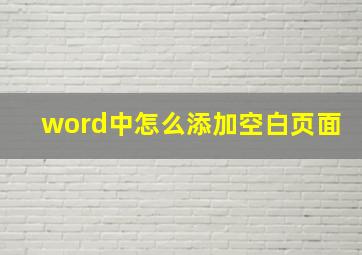 word中怎么添加空白页面